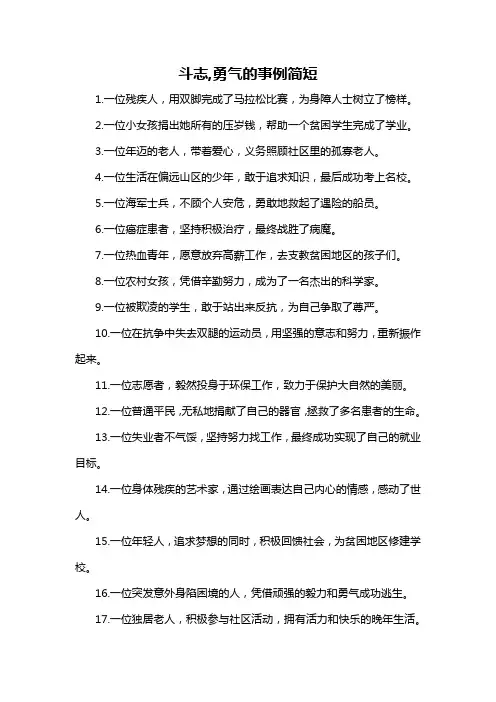 斗志,勇气的事例简短

1.一位残疾人，用双脚完成了马拉松比赛，为身障人士树立了榜样。

2.一位小女孩捐出她所有的压岁钱，帮助一个贫困学生完成了学业。

3.一位年迈的老人，带着爱心，义务照顾社区里的孤寡老人。

4.一位生活在偏远山区的少年，敢于追求知识，最后成功考上名校。

5.一位海军士兵，不顾个人安危，勇敢地救起了遇险的船员。

6.一位癌症患者，坚持积极治疗，最终战胜了病魔。

7.一位热血青年，愿意放弃高薪工作，去支教贫困地区的孩子们。

8.一位农村女孩，凭借辛勤努力，成为了一名杰出的科学家。

9.一位被欺凌的学生，敢于站出来反抗，为自己争取了尊严。

10.一位在抗争中失去双腿的运动员，用坚强的意志和努力，重新振作起来。

11.一位志愿者，毅然投身于环保工作，致力于保护大自然的美丽。

12.一位普通平民，无私地捐献了自己的器官，拯救了多名患者的生命。

13.一位失业者不气馁，坚持努力找工作，最终成功实现了自己的就业目标。

14.一位身体残疾的艺术家，通过绘画表达自己内心的情感，感动了世人。

15.一位年轻人，追求梦想的同时，积极回馈社会，为贫困地区修建学校。

16.一位突发意外身陷困境的人，凭借顽强的毅力和勇气成功逃生。

17.一位独居老人，积极参与社区活动，拥有活力和快乐的晚年生活。